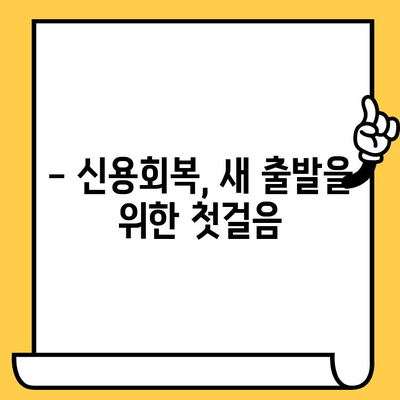 – 신용회복, 새 출발을 위한 첫걸음